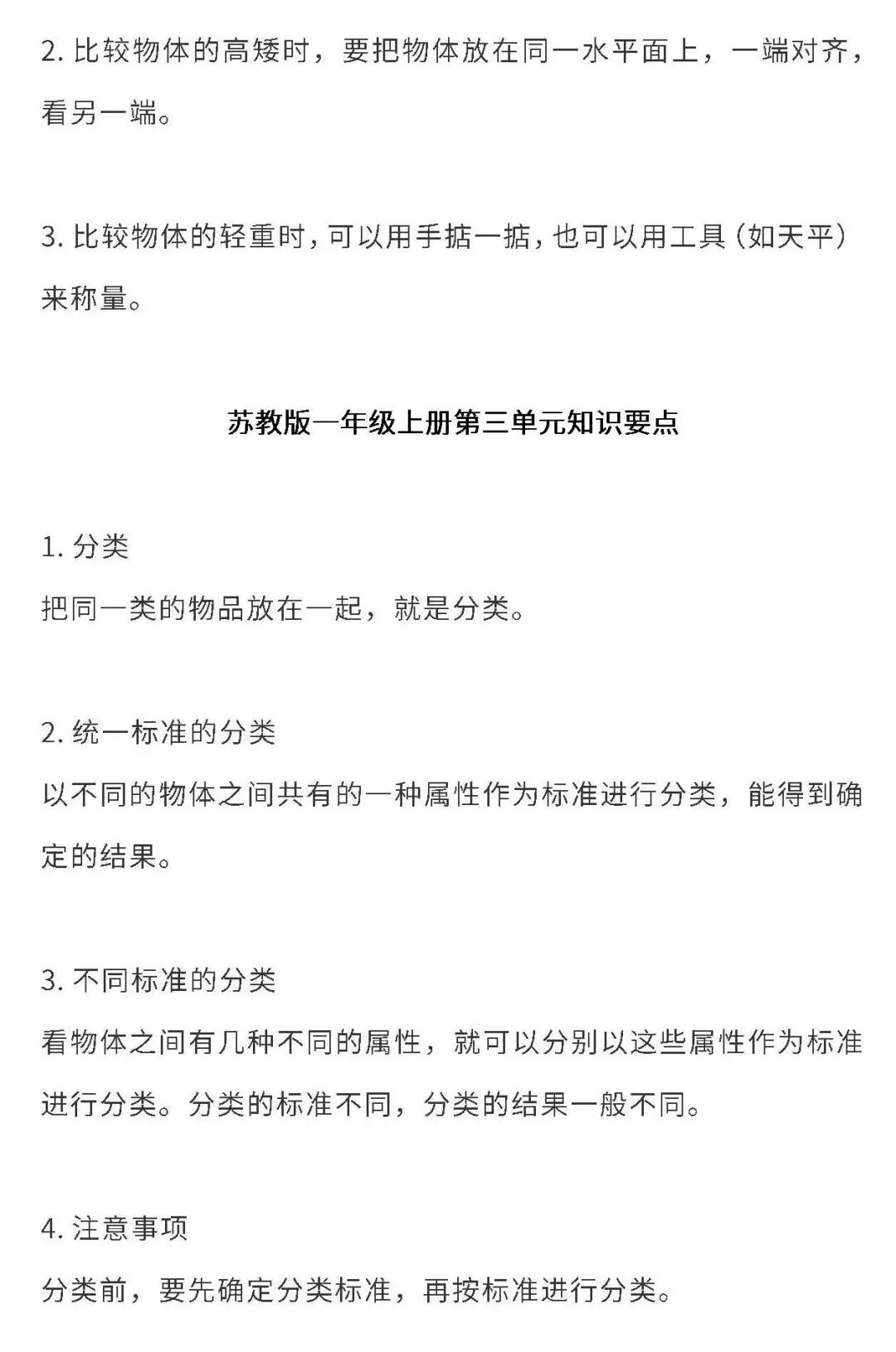 2. 比较物体的高矮时，要把物体放在同一水平面上，一端对齐，看另一端。

3. 比较物体的轻重时，可以用手掂一掂，也可以用工具（如天平）来称量。

苏教版一年级上册第三单元知识要点

1. 分类
把同一类的物品放在一起，就是分类。

2. 统一标准的分类
以不同的物体之间共有的一种属性作为标准进行分类，能得到确定的结果。

3. 不同标准的分类
看物体之间有几种不同的属性，就可以分别以这些属性作为标准进行分类。分类的标准不同，分类的结果一般不同。

4. 注意事项
分类前，要先确定分类标准，再按标准进行分类。